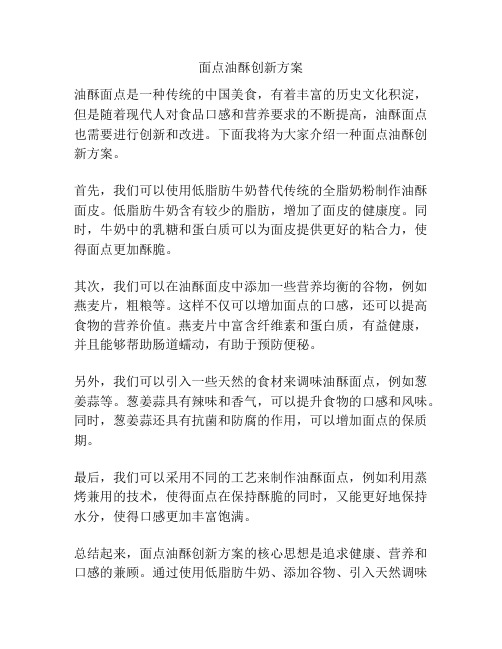 面点油酥创新方案

油酥面点是一种传统的中国美食，有着丰富的历史文化积淀，但是随着现代人对食品口感和营养要求的不断提高，油酥面点也需要进行创新和改进。下面我将为大家介绍一种面点油酥创新方案。

首先，我们可以使用低脂肪牛奶替代传统的全脂奶粉制作油酥面皮。低脂肪牛奶含有较少的脂肪，增加了面皮的健康度。同时，牛奶中的乳糖和蛋白质可以为面皮提供更好的粘合力，使得面点更加酥脆。

其次，我们可以在油酥面皮中添加一些营养均衡的谷物，例如燕麦片，粗粮等。这样不仅可以增加面点的口感，还可以提高食物的营养价值。燕麦片中富含纤维素和蛋白质，有益健康，并且能够帮助肠道蠕动，有助于预防便秘。

另外，我们可以引入一些天然的食材来调味油酥面点，例如葱姜蒜等。葱姜蒜具有辣味和香气，可以提升食物的口感和风味。同时，葱姜蒜还具有抗菌和防腐的作用，可以增加面点的保质期。

最后，我们可以采用不同的工艺来制作油酥面点，例如利用蒸烤兼用的技术，使得面点在保持酥脆的同时，又能更好地保持水分，使得口感更加丰富饱满。

总结起来，面点油酥创新方案的核心思想是追求健康、营养和口感的兼顾。通过使用低脂肪牛奶、添加谷物、引入天然调味